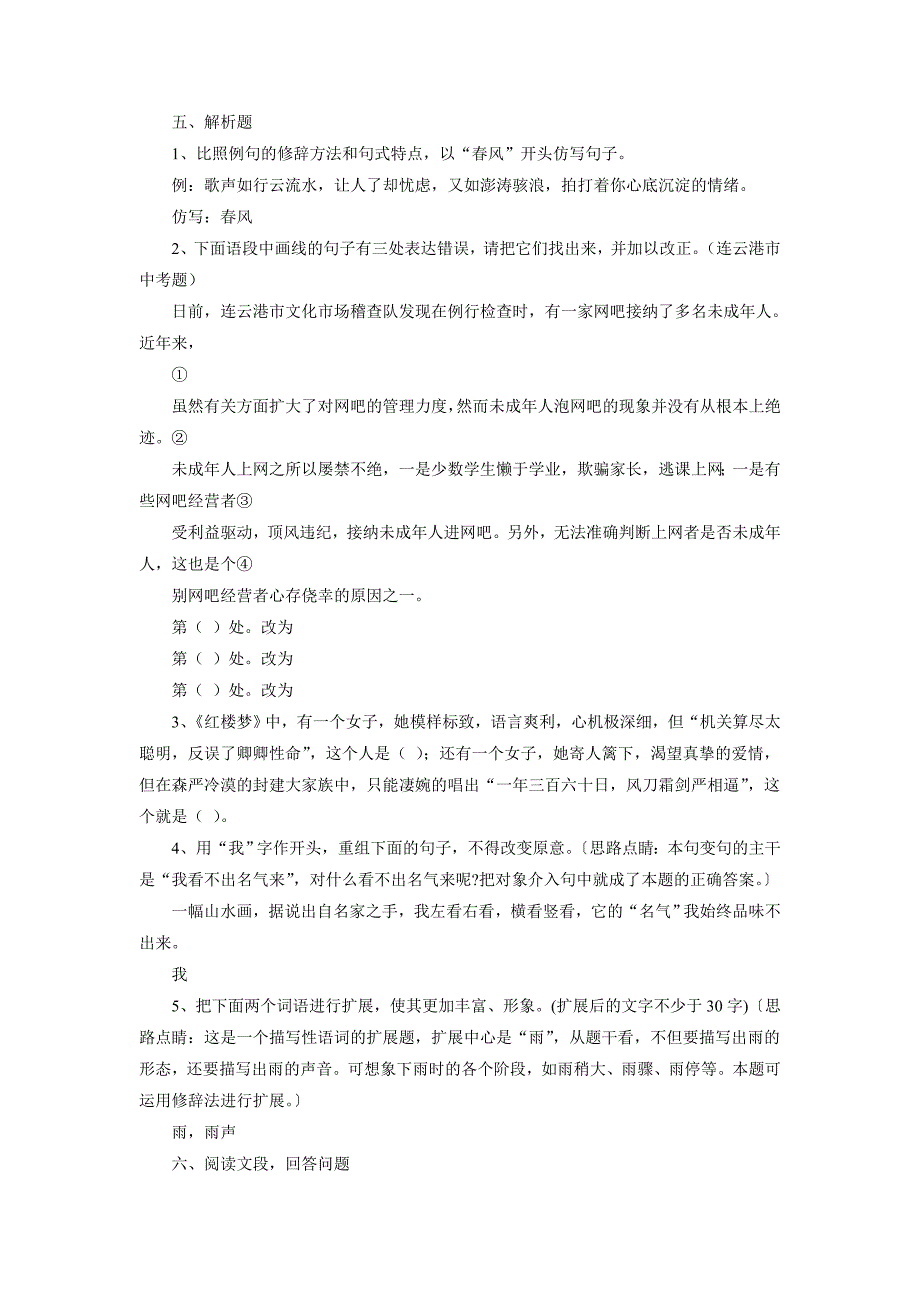 五、解析题

1、比照例句的修辞方法和句式特点，以“春风”开头仿写句子。

例：歌声如行云流水，让人了却忧虑，又如澎涛骇浪，拍打着你心底沉淀的情绪。

仿写：春风

2、下面语段中画线的句子有三处表达错误，请把它们找出来，并加以改正。（连云港市中考题）

日前，连云港市文化市场稽查队发现在例行检查时，有一家网吧接纳了多名未成年人。近年来，

①

虽然有关方面扩大了对网吧的管理力度，然而未成年人泡网吧的现象并没有从根本上绝迹。②

未成年人上网之所以屡禁不绝，一是少数学生懒于学业，欺骗家长，逃课上网；一是有些网吧经营者③

受利益驱动，顶风违纪，接纳未成年人进网吧。另外，无法准确判断上网者是否未成年人，这也是个④

别网吧经营者心存侥幸的原因之一。

第（ ）处。改为

第（ ）处。改为

第（ ）处。改为

3、《红楼梦》中，有一个女子，她模样标致，语言爽利，心机极深细，但“机关算尽太聪明，反误了卿卿性命”，这个人是（ ）；还有一个女子，她寄人篱下，渴望真挚的爱情，但在森严冷漠的封建大家族中，只能凄婉的唱出“一年三百六十日，风刀霜剑严相逼”，这个就是（ ）。

4、用“我”字作开头，重组下面的句子，不得改变原意。〔思路点睛：本句变句的主干是“我看不出名气来”，对什么看不出名气来呢?把对象介入句中就成了本题的正确答案。〕

一幅山水画，据说出自名家之手，我左看右看，横看竖看，它的“名气”我始终品味不出来。

我

5、把下面两个词语进行扩展，使其更加丰富、形象。(扩展后的文字不少于 30 字)〔思路点睛：这是一个描写性语词的扩展题，扩展中心是“雨”，从题干看，不但要描写出雨的形态，还要描写出雨的声音。可想象下雨时的各个阶段，如雨稍大、雨骤、雨停等。本题可运用修辞法进行扩展。〕

雨，雨声

六、阅读文段，回答问题